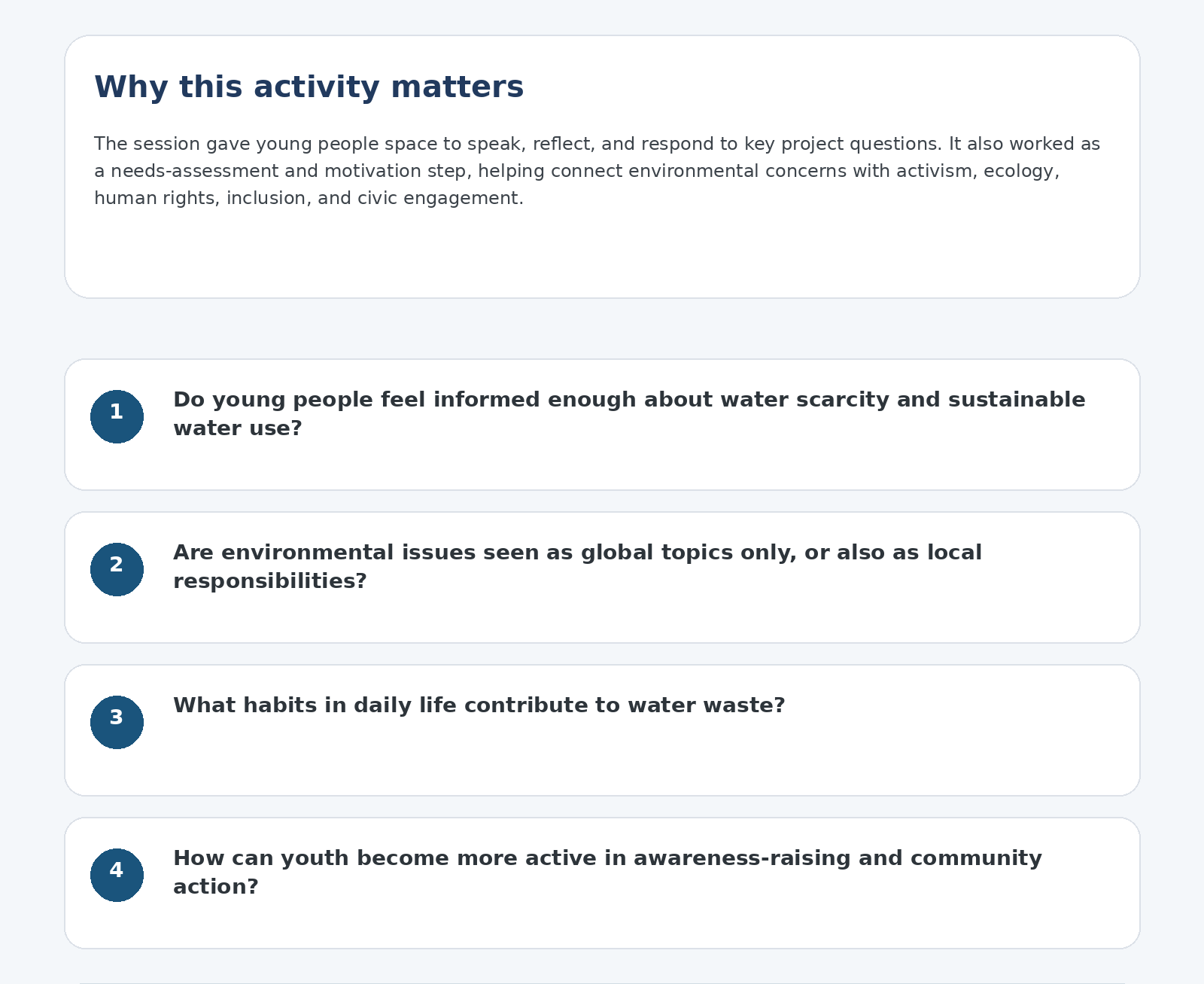 Why this activity matters

The session gave young people space to speak, reflect, and respond to key project questions. It also worked as a needs-assessment and motivation step, helping connect environmental concerns with activism, ecology, human rights, inclusion, and civic engagement.

1
Do young people feel informed enough about water scarcity and sustainable water use?

2
Are environmental issues seen as global topics only, or also as local responsibilities?

3
What habits in daily life contribute to water waste?

4
How can youth become more active in awareness-raising and community action?